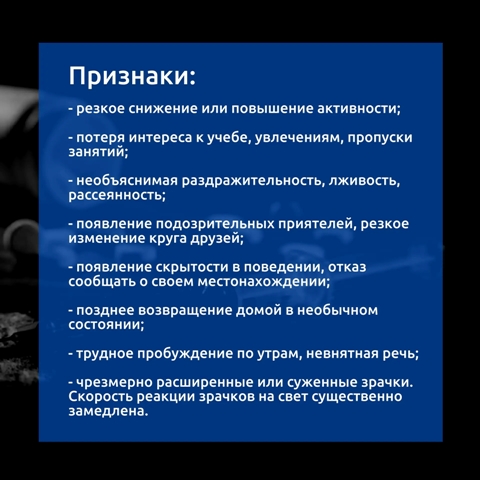 Признаки:

- резкое снижение или повышение активности;

- потеря интереса к учебе, увлечениям, пропуски занятий;

- необъяснимая раздражительность, лживость, рассеянность;

- появление подозрительных приятелей, резкое изменение круга друзей;

- появление скрытости в поведении, отказ сообщать о своем местонахождении;

- позднее возвращение домой в необычном состоянии;

- трудное пробуждение по утрам, невнятная речь;

- чрезмерно расширенные или суженные зрачки. Скорость реакции зрачков на свет существенно замедлена.